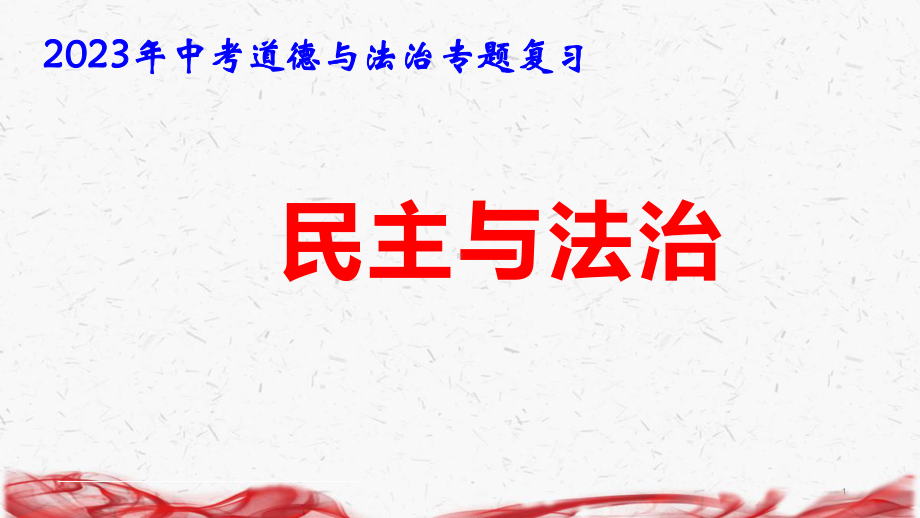 2023年中考道德与法治专题复习

民主与法治

1